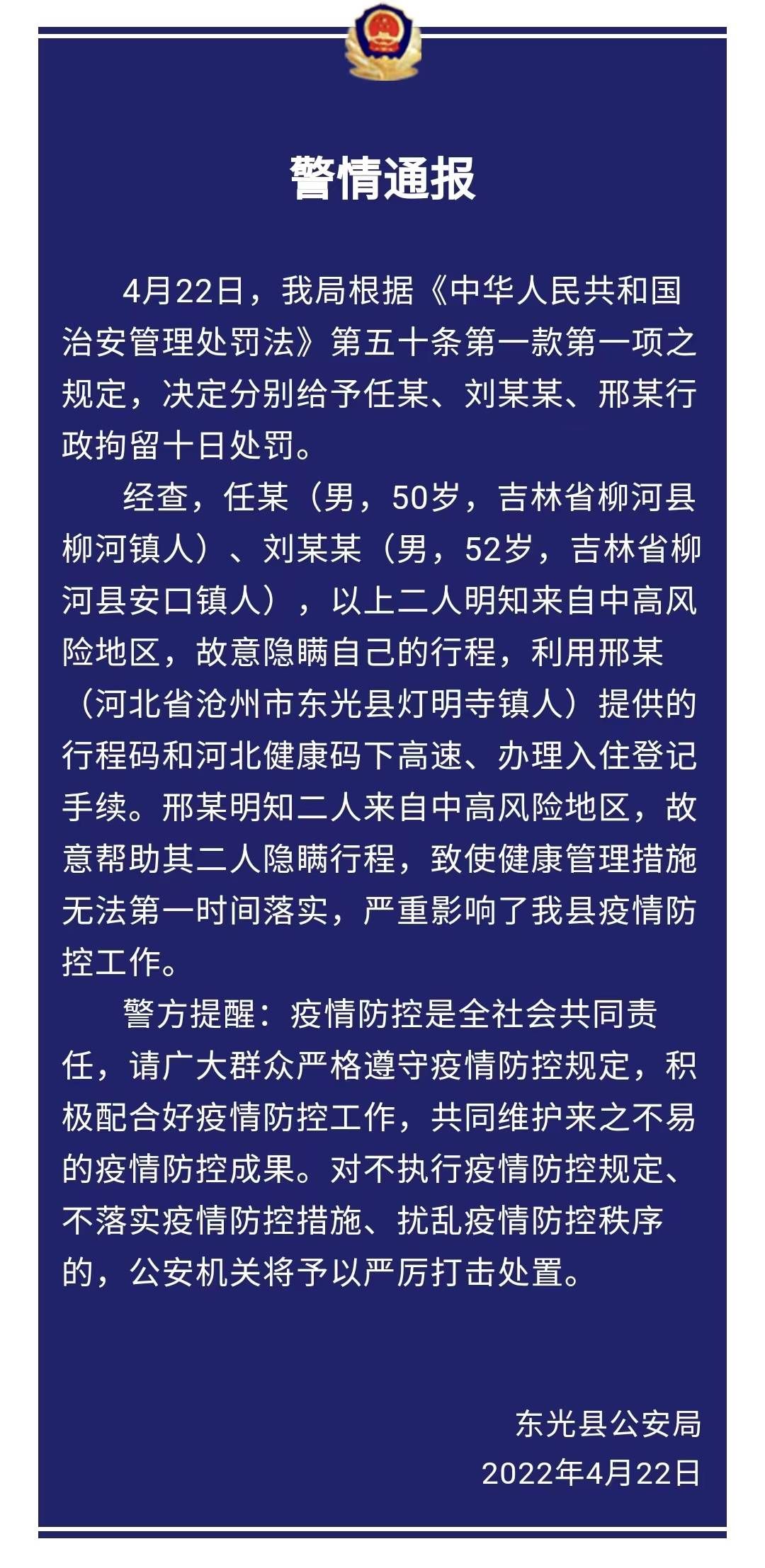 警情通报

4月22日，我局根据《中华人民共和国治安管理处罚法》第五十条第一款第一项之规定，决定分别给予任某、刘某某、邢某行政拘留十日处罚。

经查，任某（男，50岁，吉林省柳河县柳河镇人）、刘某某（男，52岁，吉林省柳河县安口镇人），以上二人明知来自中高风险地区，故意隐瞒自己的行程，利用邢某（河北省沧州市东光县灯明寺镇人）提供的行程码和河北健康码下高速、办理入住登记手续。邢某明知二人来自中高风险地区，故意帮助其二人隐瞒行程，致使健康管理措施无法第一时间落实，严重影响了我县疫情防控工作。

警方提醒：疫情防控是全社会共同责任，请广大群众严格遵守疫情防控规定，积极配合好疫情防控工作，共同维护来之不易的疫情防控成果。对不执行疫情防控规定、不落实疫情防控措施、扰乱疫情防控秩序的，公安机关将予以严厉打击处置。

东光县公安局
2022年4月22日